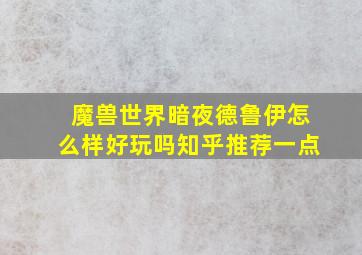 魔兽世界暗夜德鲁伊怎么样好玩吗知乎推荐一点